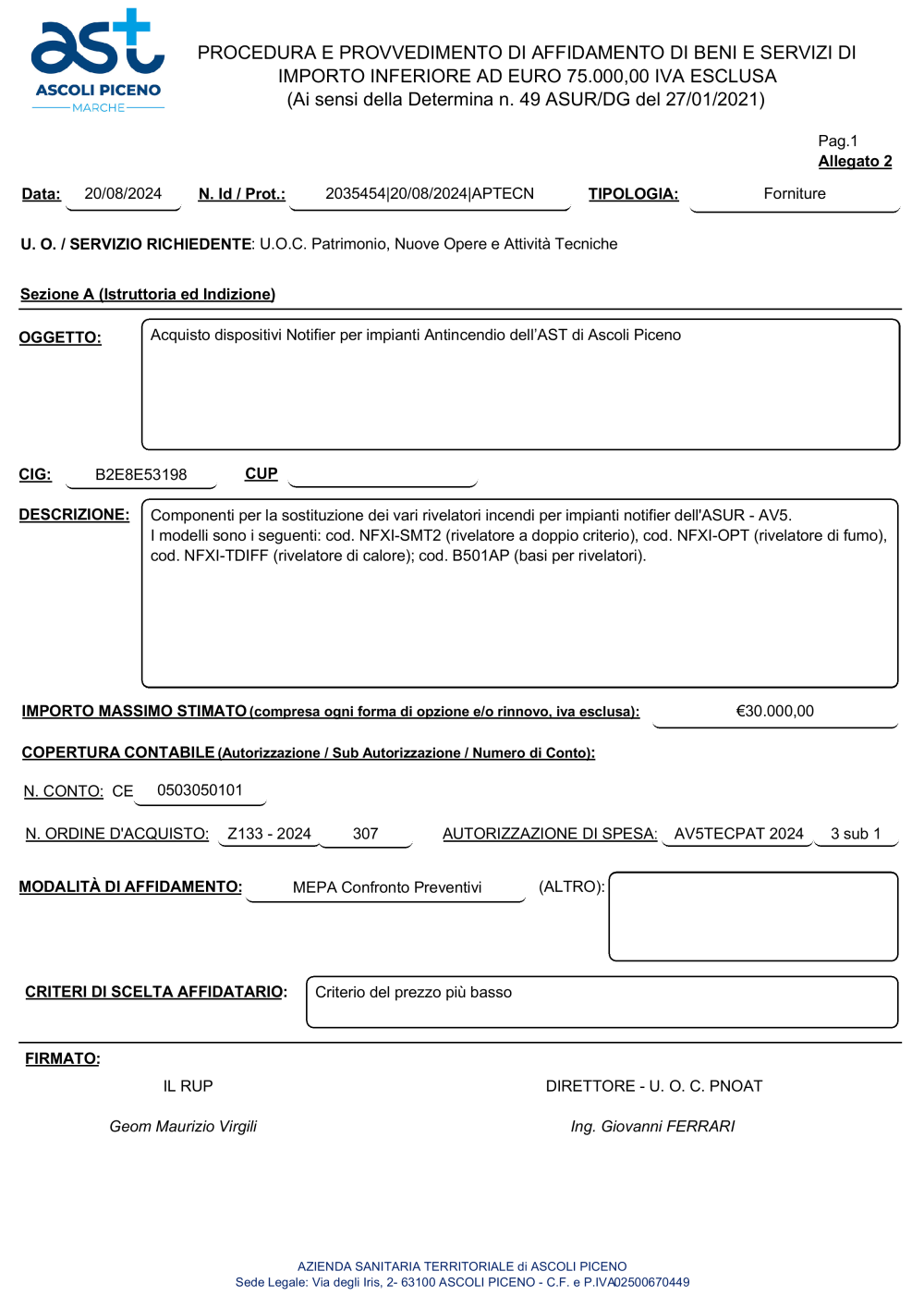 ast
ASCOLI PICENO
MARCHE

PROCEDURA E PROVVEDIMENTO DI AFFIDAMENTO DI BENI E SERVIZI DI IMPORTO INFERIORE AD EURO 75.000,00 IVA ESCLUSA
(Ai sensi della Determina n. 49 ASUR/DG del 27/01/2021)

Pag.1
Allegato 2

Data: 20/08/2024 N. Id / Prot.: 2035454|20/08/2024|APTECN TIPOLOGIA: Forniture

U. O. / SERVIZIO RICHIEDENTE: U.O.C. Patrimonio, Nuove Opere e Attività Tecniche

Sezione A (Istruttoria ed Indizione)

OGGETTO: Acquisto dispositivi Notifier per impianti Antincendio dell'AST di Ascoli Piceno

CIG: B2E8E53198 CUP

DESCRIZIONE: Componenti per la sostituzione dei vari rivelatori incendi per impianti notifier dell'ASUR - AV5.
I modelli sono i seguenti: cod. NFXI-SMT2 (rivelatore a doppio criterio), cod. NFXI-OPT (rivelatore di fumo), cod. NFXI-TDIFF (rivelatore di calore); cod. B501AP (basi per rivelatori).

IMPORTO MASSIMO STIMATO (compresa ogni forma di opzione e/o rinnovo, iva esclusa): €30.000,00

COPERTURA CONTABILE (Autorizzazione / Sub Autorizzazione / Numero di Conto):

N. CONTO: CE 0503050101

N. ORDINE D'ACQUISTO: Z133 - 2024 307 AUTORIZZAZIONE DI SPESA: AV5TECPAT 2024 3 sub 1

MODALITÀ DI AFFIDAMENTO: MEPA Confronto Preventivi (ALTRO):

CRITERI DI SCELTA AFFIDATARIO: Criterio del prezzo più basso

FIRMATO:
IL RUP
Geom Maurizio Virgili

DIRETTORE - U. O. C. PNOAT
Ing. Giovanni FERRARI

AZIENDA SANITARIA TERRITORIALE di ASCOLI PICENO
Sede Legale: Via degli Iris, 2- 63100 ASCOLI PICENO - C.F. e P.IVA02500670449